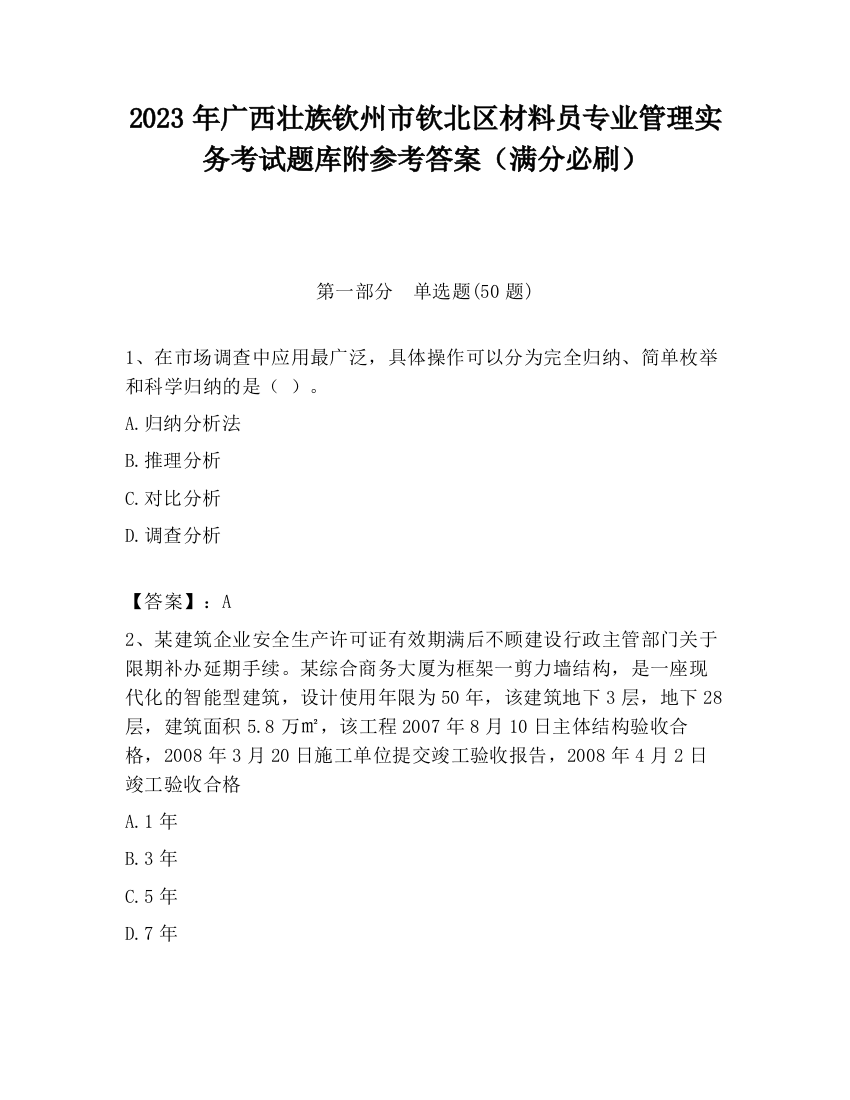 2023 年广西壮族钦州市钦北区材料员专业管理实务考试题库附参考答案（满分必刷）

第一部分　单选题(50 题)

1、在市场调查中应用最广泛，具体操作可以分为完全归纳、简单枚举和科学归纳的是（ ）。

A.归纳分析法

B.推理分析

C.对比分析

D.调查分析

【答案】：A

2、某建筑企业安全生产许可证有效期满后不顾建设行政主管部门关于限期补办延期手续。某综合商务大厦为框架一剪力墙结构，是一座现代化的智能型建筑，设计使用年限为 50 年，该建筑地下 3 层，地下 28 层，建筑面积 5.8 万㎡，该工程 2007 年 8 月 10 日主体结构验收合格，2008 年 3 月 20 日施工单位提交竣工验收报告，2008 年 4 月 2 日竣工验收合格

A.1 年

B.3 年

C.5 年

D.7 年